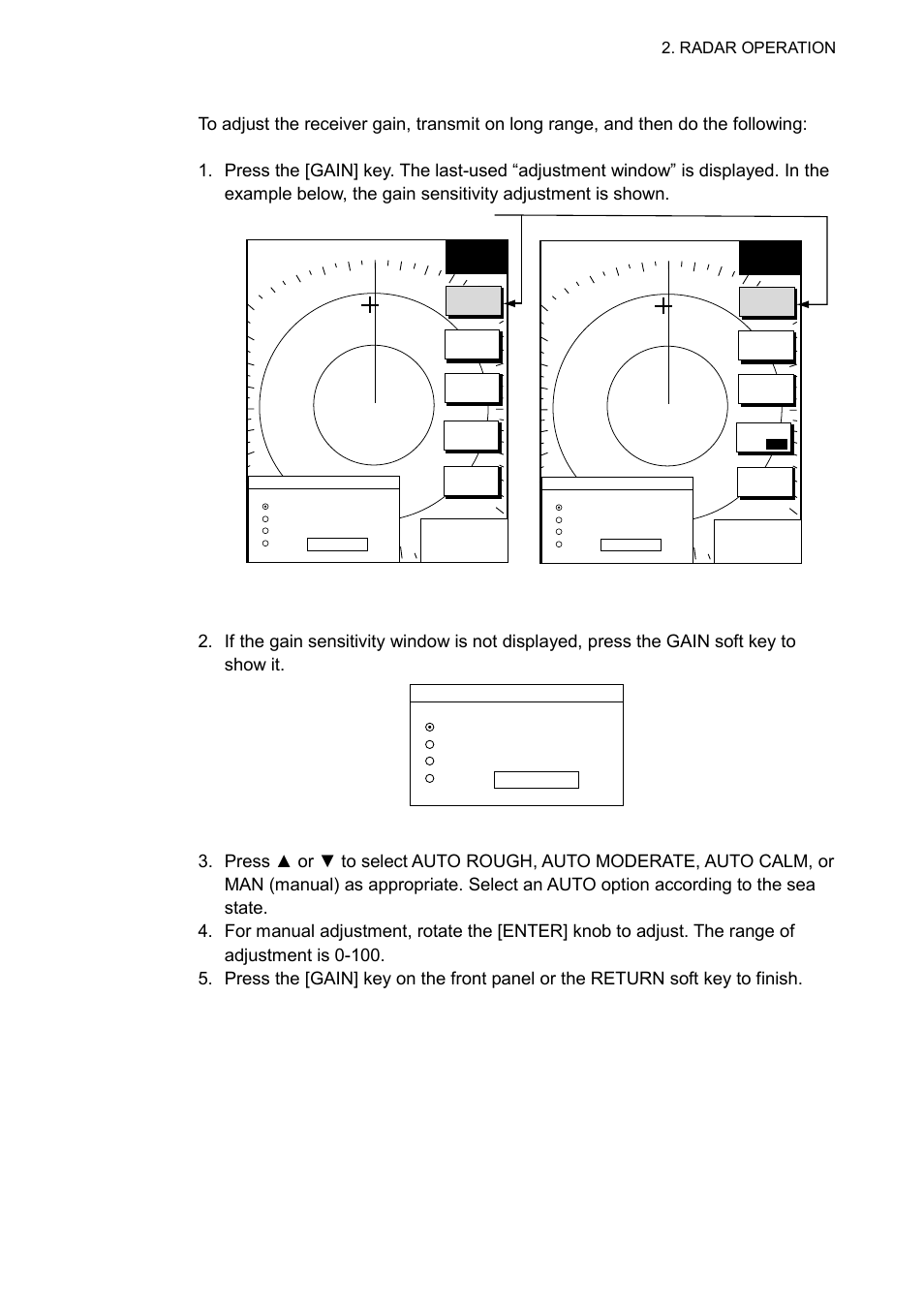 2. RADAR OPERATION

To adjust the receiver gain, transmit on long range, and then do the following:

1. Press the [GAIN] key. The last-used “adjustment window” is displayed. In the example below, the gain sensitivity adjustment is shown.

2. If the gain sensitivity window is not displayed, press the GAIN soft key to show it.

3. Press ▲ or ▼ to select AUTO ROUGH, AUTO MODERATE, AUTO CALM, or MAN (manual) as appropriate. Select an AUTO option according to the sea state.
4. For manual adjustment, rotate the [ENTER] knob to adjust. The range of adjustment is 0-100.
5. Press the [GAIN] key on the front panel or the RETURN soft key to finish.